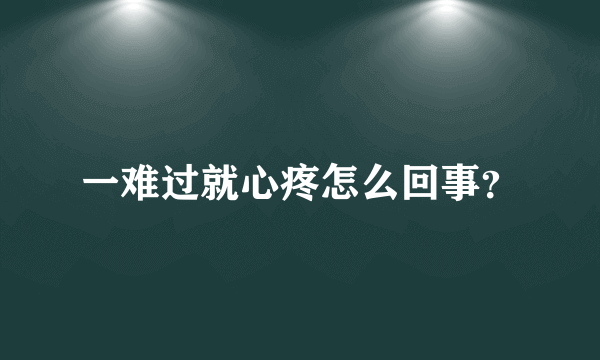 一难过就心疼怎么回事?